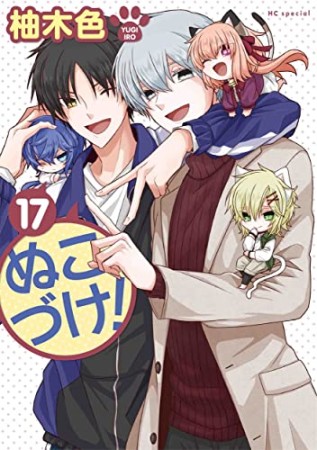 柚木色
YUGI IRO

HC special

17
ぬこづけ!